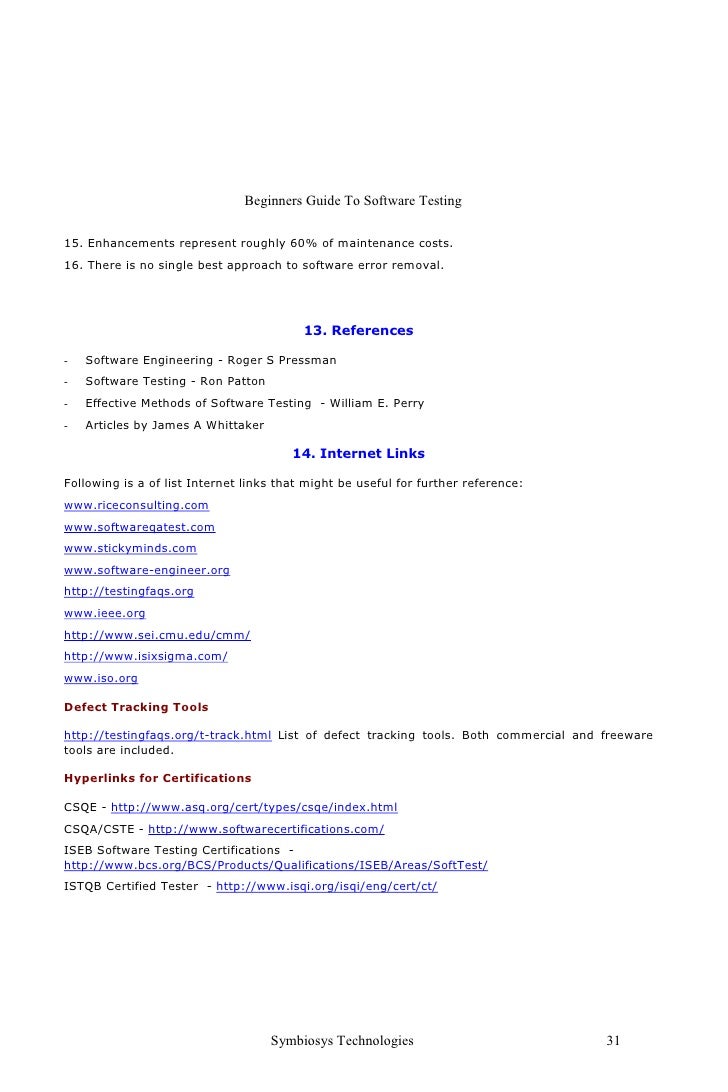 Beginners Guide To Software Testing

15. Enhancements represent roughly 60% of maintenance costs.

16. There is no single best approach to software error removal.

13. References

- Software Engineering - Roger S Pressman
- Software Testing - Ron Patton
- Effective Methods of Software Testing - William E. Perry
- Articles by James A Whittaker

14. Internet Links

Following is a of list Internet links that might be useful for further reference:

www.riceconsulting.com
www.softwareqatest.com
www.stickyminds.com
www.software-engineer.org
http://testingfaqs.org
www.ieee.org
http://www.sei.cmu.edu/cmm/
http://www.isixsigma.com/
www.iso.org

Defect Tracking Tools

http://testingfaqs.org/t-track.html List of defect tracking tools. Both commercial and freeware tools are included.

Hyperlinks for Certifications

CSQE - http://www.asq.org/cert/types/csqe/index.html

CSQA/CSTE - http://www.softwarecertifications.com/

ISEB Software Testing Certifications - http://www.bcs.org/BCS/Products/Qualifications/ISEB/Areas/SoftTest/

ISTQB Certified Tester - http://www.isqi.org/isqi/eng/cert/ct/

Symbiosys Technologies 31